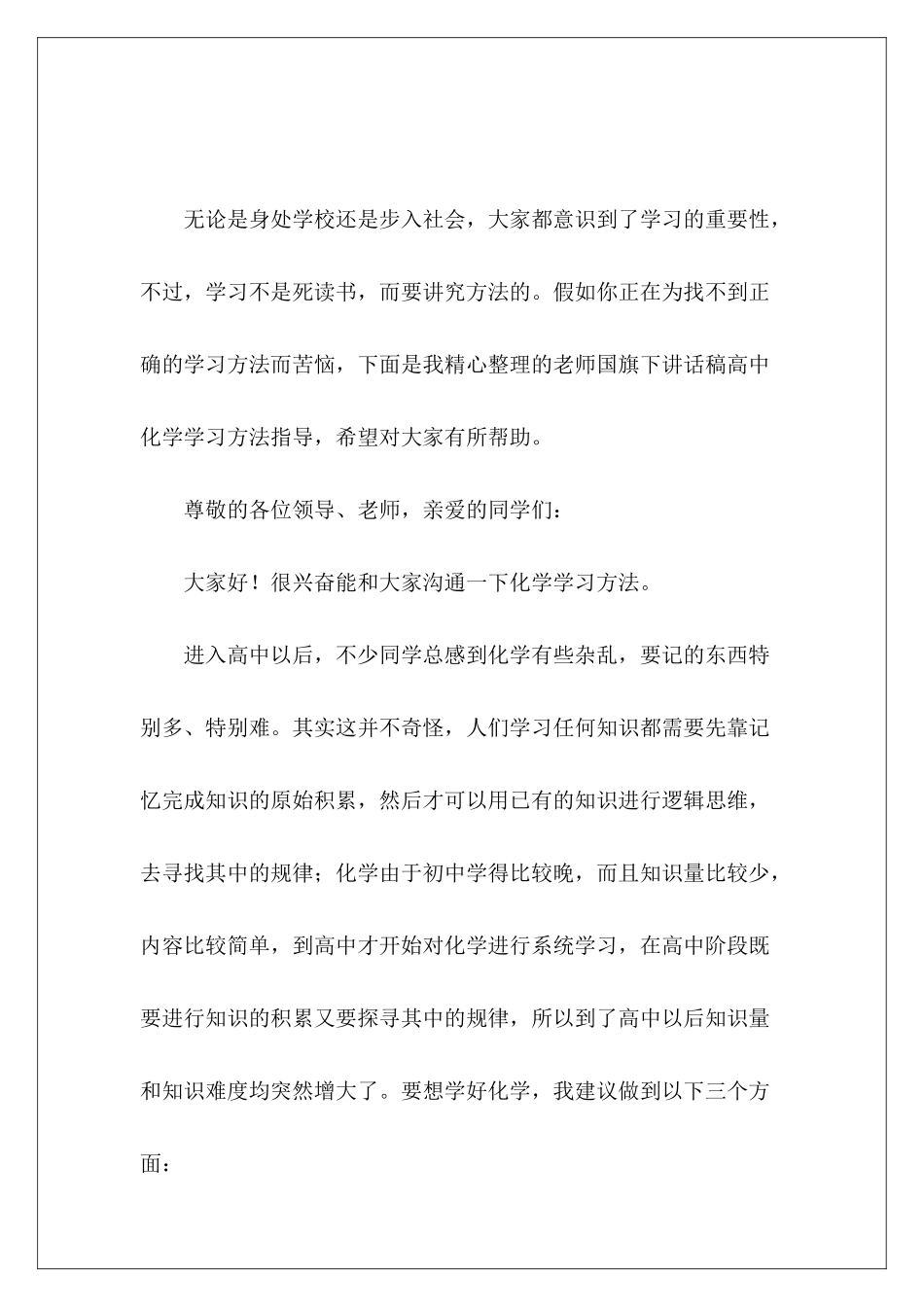 无论是身处学校还是步入社会，大家都意识到了学习的重要性，不过，学习不是死读书，而要讲究方法的。假如你正在为找不到正确的学习方法而苦恼，下面是我精心整理的老师国旗下讲话稿高中化学学习方法指导，希望对大家有所帮助。

尊敬的各位领导、老师，亲爱的同学们：

大家好！很兴奋能和大家沟通一下化学学习方法。

进入高中以后，不少同学总感到化学有些杂乱，要记的东西特别多、特别难。其实这并不奇怪，人们学习任何知识都需要先靠记忆完成知识的原始积累，然后才可以用已有的知识进行逻辑思维，去寻找其中的规律；化学由于初中学得比较晚，而且知识量比较少，内容比较简单，到高中才开始对化学进行系统学习，在高中阶段既要进行知识的积累又要探寻其中的规律，所以到了高中以后知识量和知识难度均突然增大了。要想学好化学，我建议做到以下三个方面：